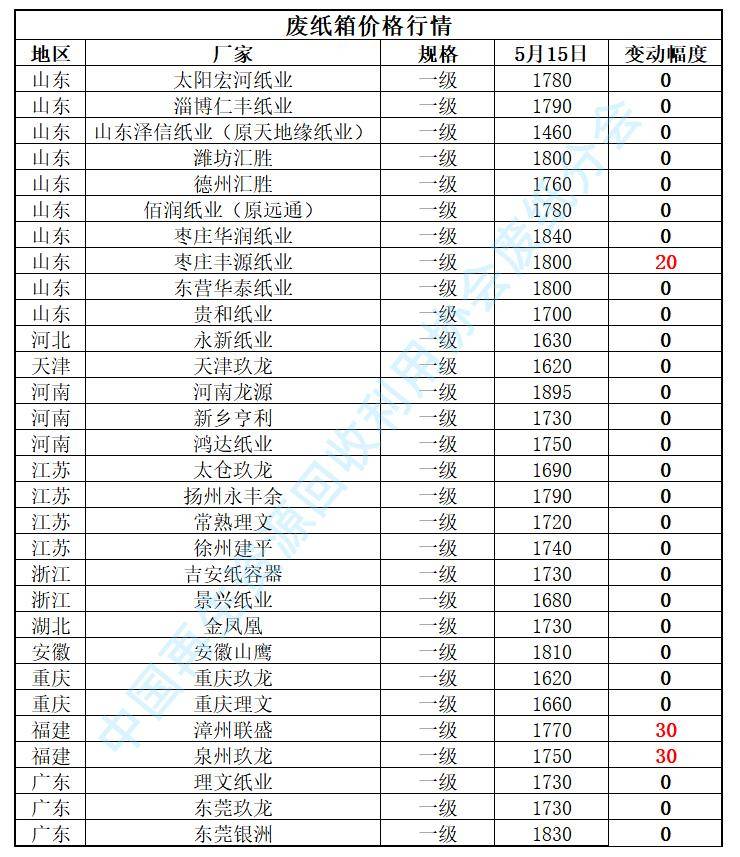 废纸箱价格行情

| 地区 | 厂家 | 规格 | 5月15日 | 变动幅度 |
|---|---|---|---|---|
| 山东 | 太阳宏河纸业 | 一级 | 1780 | 0 |
| 山东 | 淄博仁丰纸业 | 一级 | 1790 | 0 |
| 山东 | 山东泽信纸业（原天地缘纸业） | 一级 | 1460 | 0 |
| 山东 | 潍坊汇胜 | 一级 | 1800 | 0 |
| 山东 | 德州汇胜 | 一级 | 1760 | 0 |
| 山东 | 佰润纸业（原远通） | 一级 | 1780 | 0 |
| 山东 | 枣庄华润纸业 | 一级 | 1840 | 0 |
| 山东 | 枣庄丰源纸业 | 一级 | 1800 | 20 |
| 山东 | 东营华泰纸业 | 一级 | 1800 | 0 |
| 山东 | 贵和纸业 | 一级 | 1700 | 0 |
| 河北 | 永新纸业 | 一级 | 1630 | 0 |
| 天津 | 天津玖龙 | 一级 | 1620 | 0 |
| 河南 | 河南龙源 | 一级 | 1895 | 0 |
| 河南 | 新乡亨利 | 一级 | 1730 | 0 |
| 河南 | 鸿达纸业 | 一级 | 1750 | 0 |
| 江苏 | 太仓玖龙 | 一级 | 1690 | 0 |
| 江苏 | 扬州永丰余 | 一级 | 1790 | 0 |
| 江苏 | 常熟理文 | 一级 | 1720 | 0 |
| 江苏 | 徐州建平 | 一级 | 1740 | 0 |
| 浙江 | 吉安纸容器 | 一级 | 1730 | 0 |
| 浙江 | 景兴纸业 | 一级 | 1680 | 0 |
| 湖北 | 金凤凰 | 一级 | 1730 | 0 |
| 安徽 | 安徽山鹰 | 一级 | 1810 | 0 |
| 重庆 | 重庆玖龙 | 一级 | 1620 | 0 |
| 重庆 | 重庆理文 | 一级 | 1660 | 0 |
| 福建 | 漳州联盛 | 一级 | 1770 | 30 |
| 福建 | 泉州玖龙 | 一级 | 1750 | 30 |
| 广东 | 理文纸业 | 一级 | 1730 | 0 |
| 广东 | 东莞玖龙 | 一级 | 1730 | 0 |
| 广东 | 东莞银洲 | 一级 | 1830 | 0 |

中国再生资源回收利用协会废纸分会